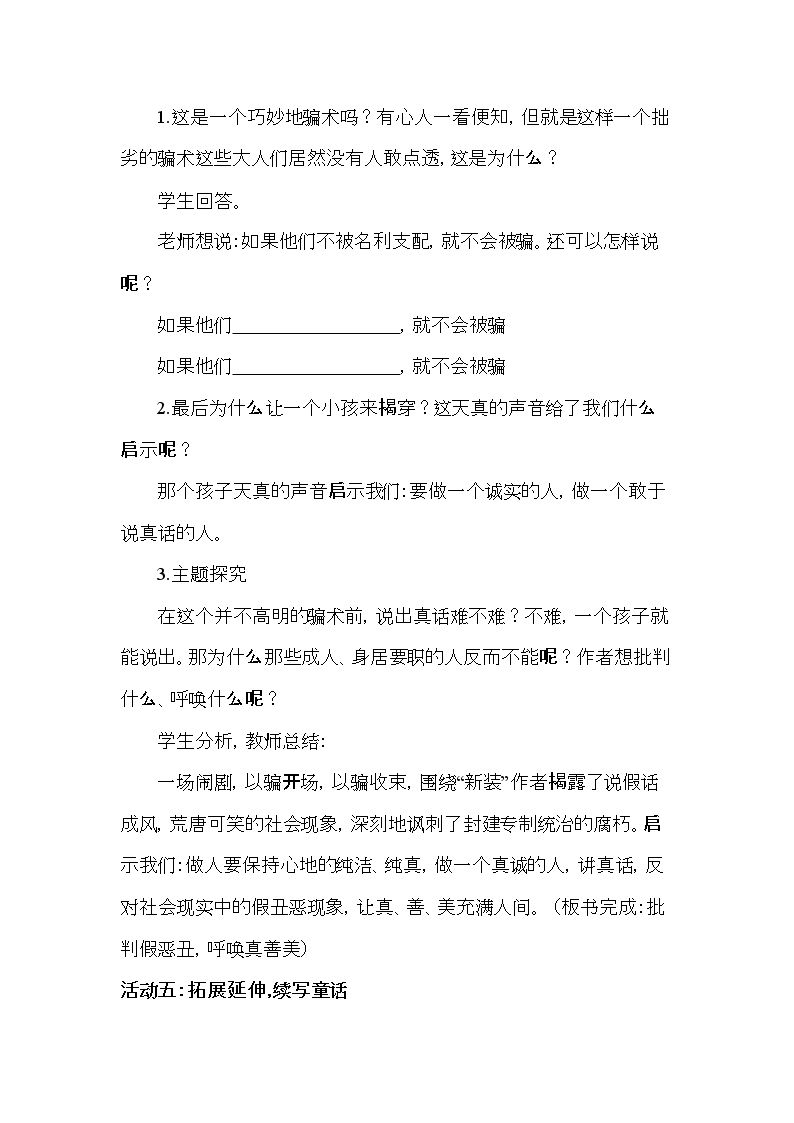 1.这是一个巧妙地骗术吗？有心人一看便知，但就是这样一个拙劣的骗术这些大人们居然没有人敢点透，这是为什么？

学生回答。

老师想说：如果他们不被名利支配，就不会被骗。还可以怎样说呢？

如果他们____，就不会被骗

如果他们____，就不会被骗

2.最后为什么让一个小孩来揭穿？这天真的声音给了我们什么启示呢？

那个孩子天真的声音启示我们：要做一个诚实的人，做一个敢于说真话的人。

3.主题探究

在这个并不高明的骗术前，说出真话难不难？不难，一个孩子就能说出。那为什么那些成人、身居要职的人反而不能呢？作者想批判什么、呼唤什么呢？

学生分析，教师总结：

一场闹剧，以骗开场，以骗收束，围绕“新装”作者揭露了说假话成风，荒唐可笑的社会现象，深刻地讽刺了封建专制统治的腐朽。启示我们：做人要保持心地的纯洁、纯真，做一个真诚的人，讲真话，反对社会现实中的假丑恶现象，让真、善、美充满人间。（板书完成：批判假恶丑，呼唤真善美）

活动五：拓展延伸，续写童话